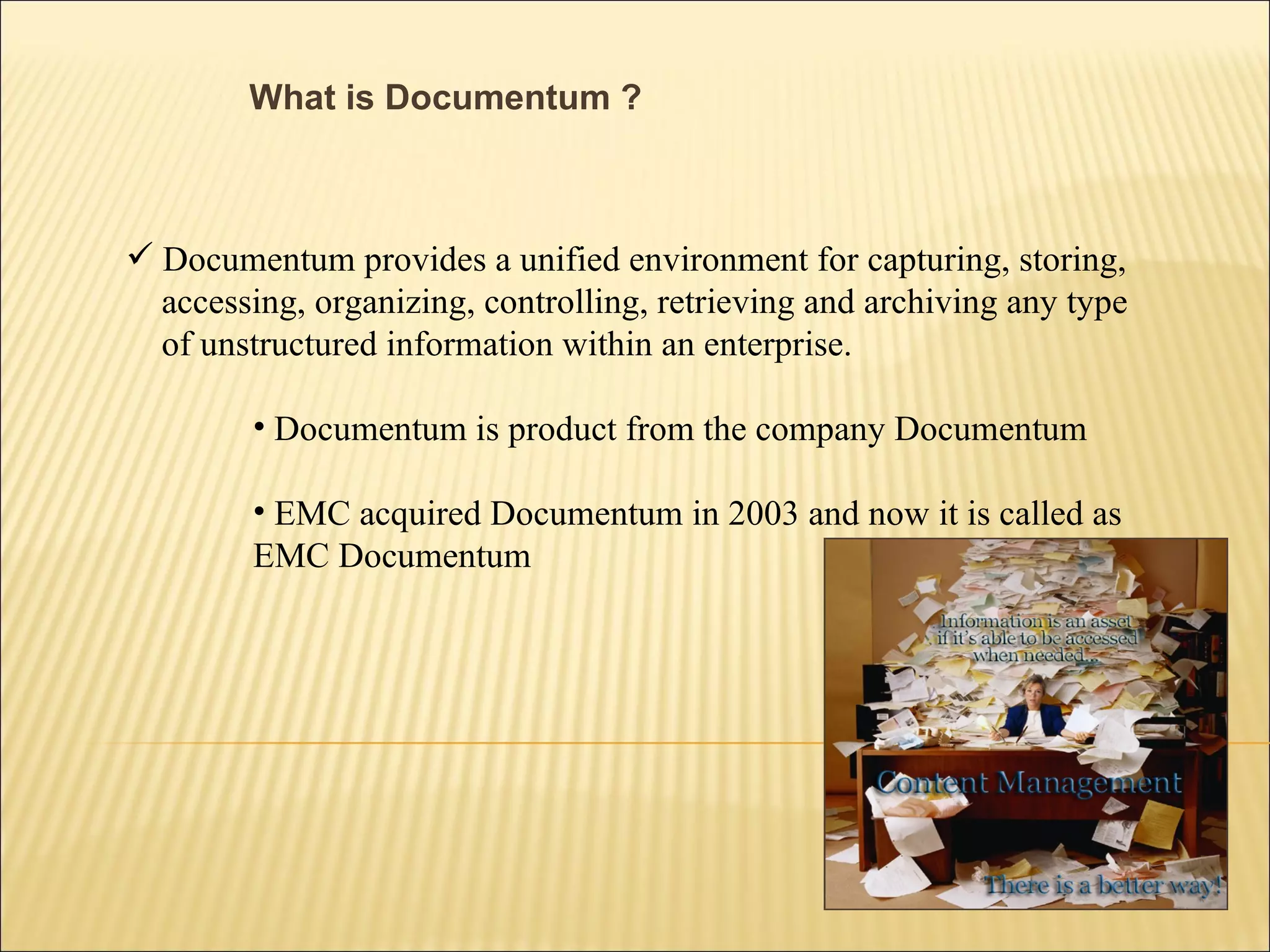 What is Documentum ?

✓ Documentum provides a unified environment for capturing, storing, accessing, organizing, controlling, retrieving and archiving any type of unstructured information within an enterprise.

• Documentum is product from the company Documentum

• EMC acquired Documentum in 2003 and now it is called as EMC Documentum

Information is an asset if it's able to be accessed when needed...

Content Management

There is a better way!